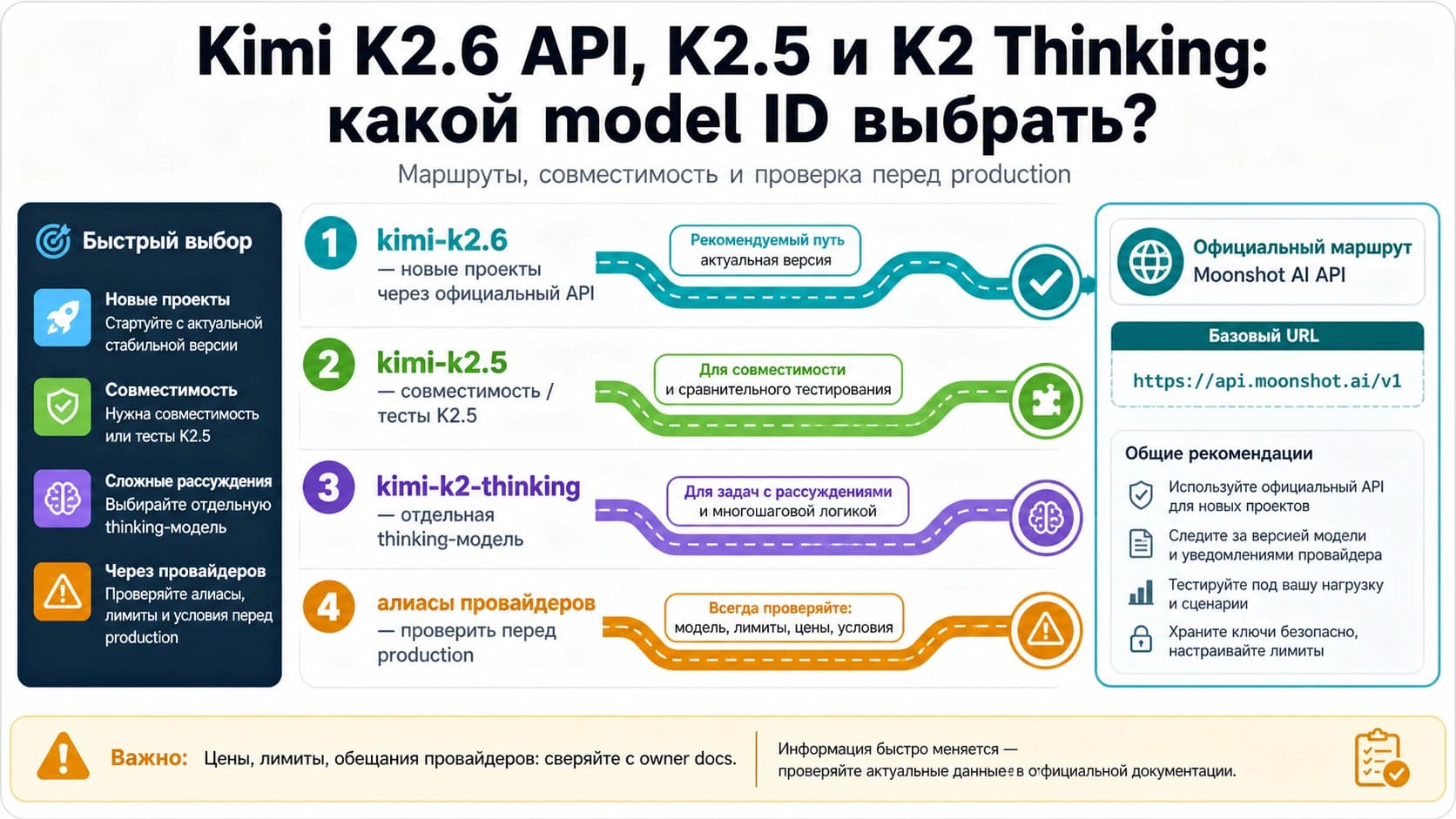 Kimi K2.6 API, K2.5 и K2 Thinking: какой model ID выбрать?

Маршруты, совместимость и проверка перед production

Быстрый выбор

Новые проекты
Стартуйте с актуальной стабильной версии

Совместимость
Нужна совместимость или тесты K2.5

Сложные рассуждения
Выбирайте отдельную thinking-модель

Через провайдеров
Проверяйте алиасы, лимиты и условия перед production

1 kimi-k2.6
— новые проекты через официальный API

Рекомендуемый путь
актуальная версия

2 kimi-k2.5
— совместимость / тесты K2.5

Для совместимости
и сравнительного тестирования

3 kimi-k2-thinking
— отдельная thinking-модель

Для задач с рассуждениями
и многошаговой логикой

4 алиасы провайдеров
— проверить перед production

Всегда проверяйте:
модель, лимиты, цены, условия

Официальный маршрут
Moonshot AI API

Базовый URL
https://api.moonshot.ai/v1

Общие рекомендации
Используйте официальный API для новых проектов
Следите за версией модели и уведомлениями провайдера
Тестируйте под вашу нагрузку и сценарии
Храните ключи безопасно, настраивайте лимиты

Важно: Цены, лимиты, обещания провайдеров: сверяйте с owner docs.

Информация быстро меняется — проверяйте актуальные данные в официальной документации.